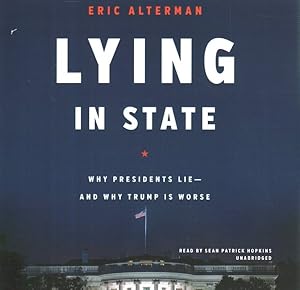 ERIC ALTERMAN

LYING IN STATE

*

WHY PRESIDENTS LIE—
AND WHY TRUMP IS WORSE

READ BY SEAN PATRICK HOPKINS
UNABRIDGED